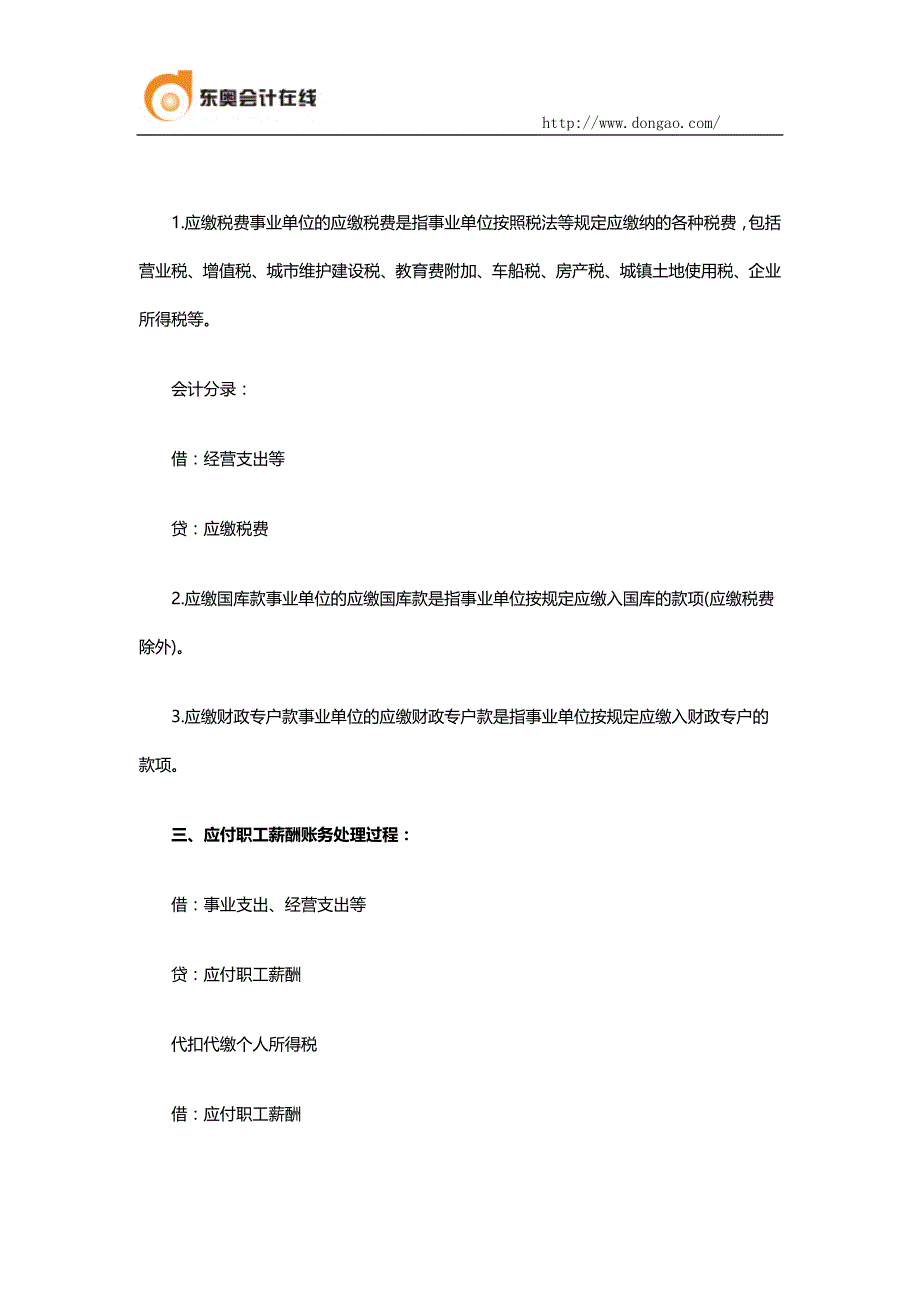 东奥会计在线

http://www.dongao.com/

1.应缴税费事业单位的应缴税费是指事业单位按照税法等规定应缴纳的各种税费，包括营业税、增值税、城市维护建设税、教育费附加、车船税、房产税、城镇土地使用税、企业所得税等。

会计分录：

借：经营支出等

贷：应缴税费

2.应缴国库款事业单位的应缴国库款是指事业单位按规定应缴入国库的款项(应缴税费除外)。

3.应缴财政专户款事业单位的应缴财政专户款是指事业单位按规定应缴入财政专户的款项。

三、应付职工薪酬账务处理过程：

借：事业支出、经营支出等

贷：应付职工薪酬

代扣代缴个人所得税

借：应付职工薪酬